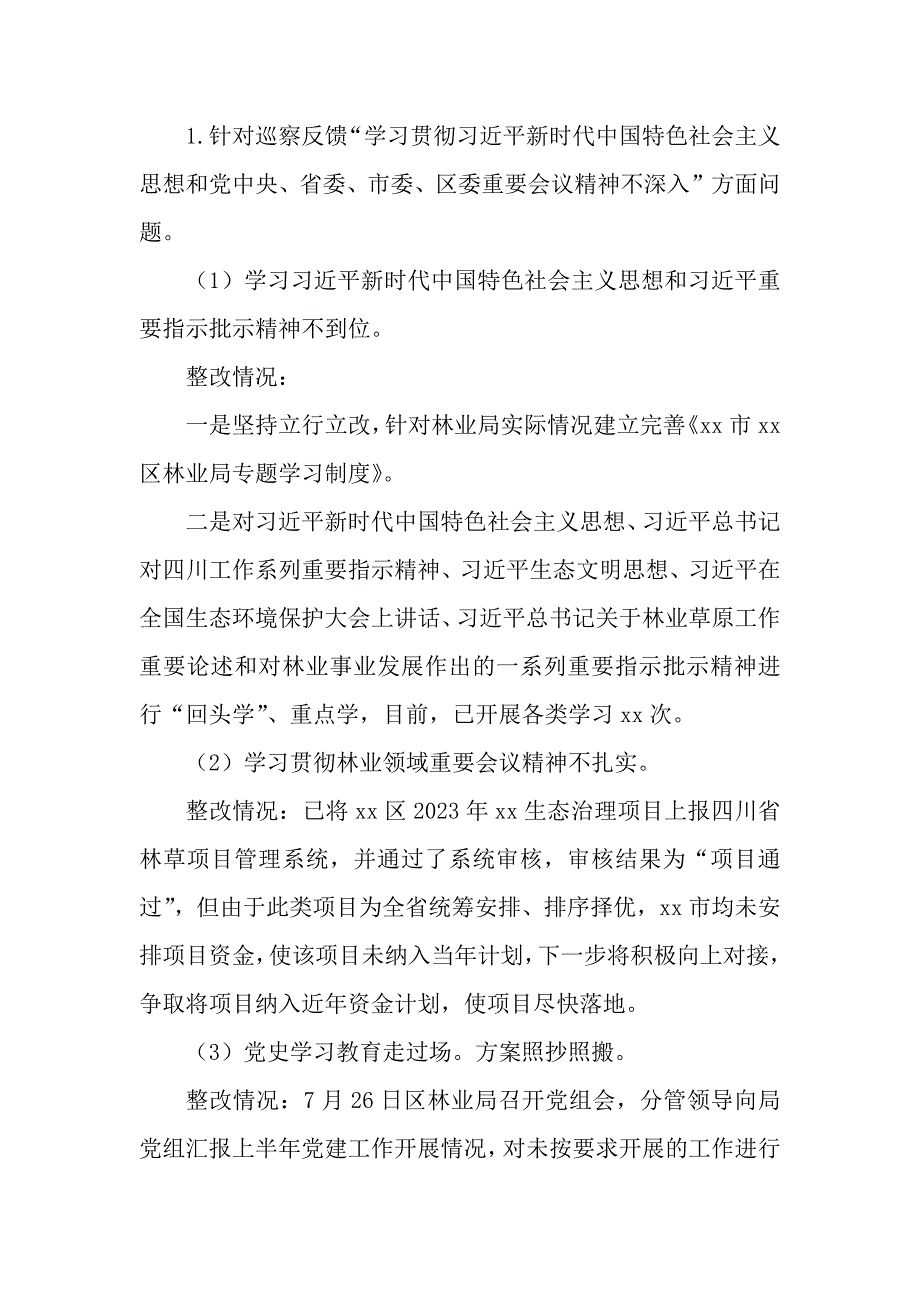 1.针对巡察反馈“学习贯彻习近平新时代中国特色社会主义思想和党中央、省委、市委、区委重要会议精神不深入”方面问题。

（1）学习习近平新时代中国特色社会主义思想和习近平重要指示批示精神不到位。

整改情况：

一是坚持立行立改，针对林业局实际情况建立完善《xx 市 xx 区林业局专题学习制度》。

二是对习近平新时代中国特色社会主义思想、习近平总书记对四川工作系列重要指示精神、习近平生态文明思想、习近平在全国生态环境保护大会上讲话、习近平总书记关于林业草原工作重要论述和对林业事业发展作出的一系列重要指示批示精神进行“回头学”、重点学，目前，已开展各类学习 xx 次。

（2）学习贯彻林业领域重要会议精神不扎实。

整改情况：已将 xx 区 2023 年 xx 生态治理项目上报四川省林草项目管理系统，并通过了系统审核，审核结果为“项目通过”，但由于此类项目为全省统筹安排、排序择优，xx 市均未安排项目资金，使该项目未纳入当年计划，下一步将积极向上对接，争取将项目纳入近年资金计划，使项目尽快落地。

（3）党史学习教育走过场。方案照抄照搬。

整改情况：7 月 26 日区林业局召开党组会，分管领导向局党组汇报上半年党建工作开展情况，对未按要求开展的工作进行